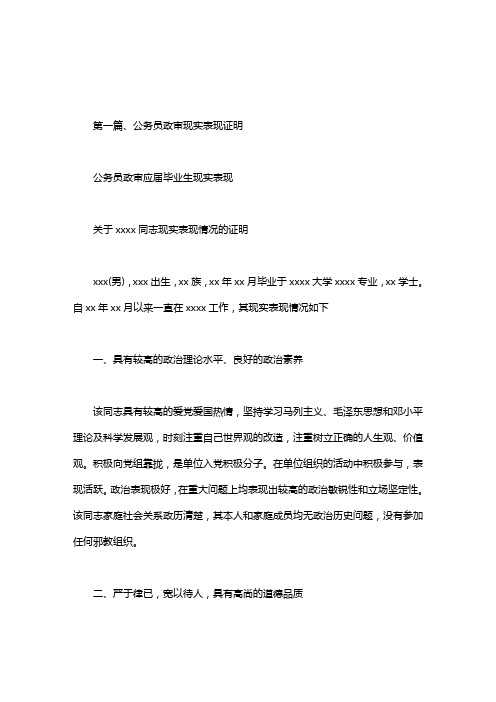 第一篇、公务员政审现实表现证明

公务员政审应届毕业生现实表现

关于 xxxx 同志现实表现情况的证明

xxx(男)，xxx 出生，xx 族，xx 年 xx 月毕业于 xxxx 大学 xxxx 专业，xx 学士。自 xx 年 xx 月以来一直在 xxxx 工作，其现实表现情况如下

一、具有较高的政治理论水平、良好的政治素养

该同志具有较高的爱党爱国热情，坚持学习马列主义、毛泽东思想和邓小平理论及科学发展观，时刻注重自己世界观的改造，注重树立正确的人生观、价值观。积极向党组靠拢，是单位入党积极分子。在单位组织的活动中积极参与，表现活跃。政治表现极好，在重大问题上均表现出较高的政治敏锐性和立场坚定性。该同志家庭社会关系政历清楚，其本人和家庭成员均无政治历史问题，没有参加任何邪教组织。

二、严于律已，宽以待人，具有高尚的道德品质